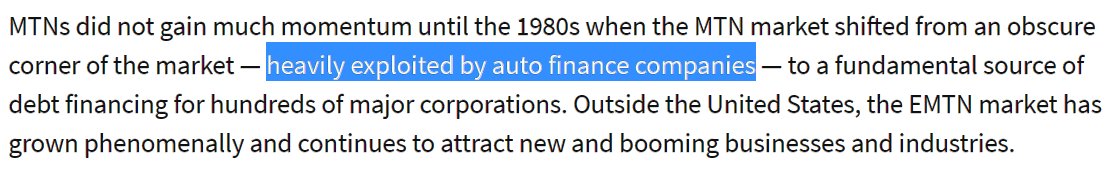 MTNs did not gain much momentum until the 1980s when the MTN market shifted from an obscure corner of the market — heavily exploited by auto finance companies — to a fundamental source of debt financing for hundreds of major corporations. Outside the United States, the EMTN market has grown phenomenally and continues to attract new and booming businesses and industries.